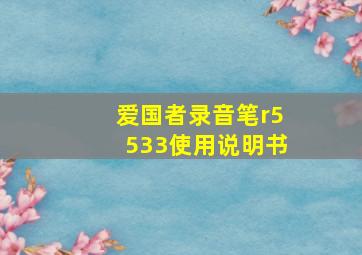 爱国者录音笔r5533使用说明书